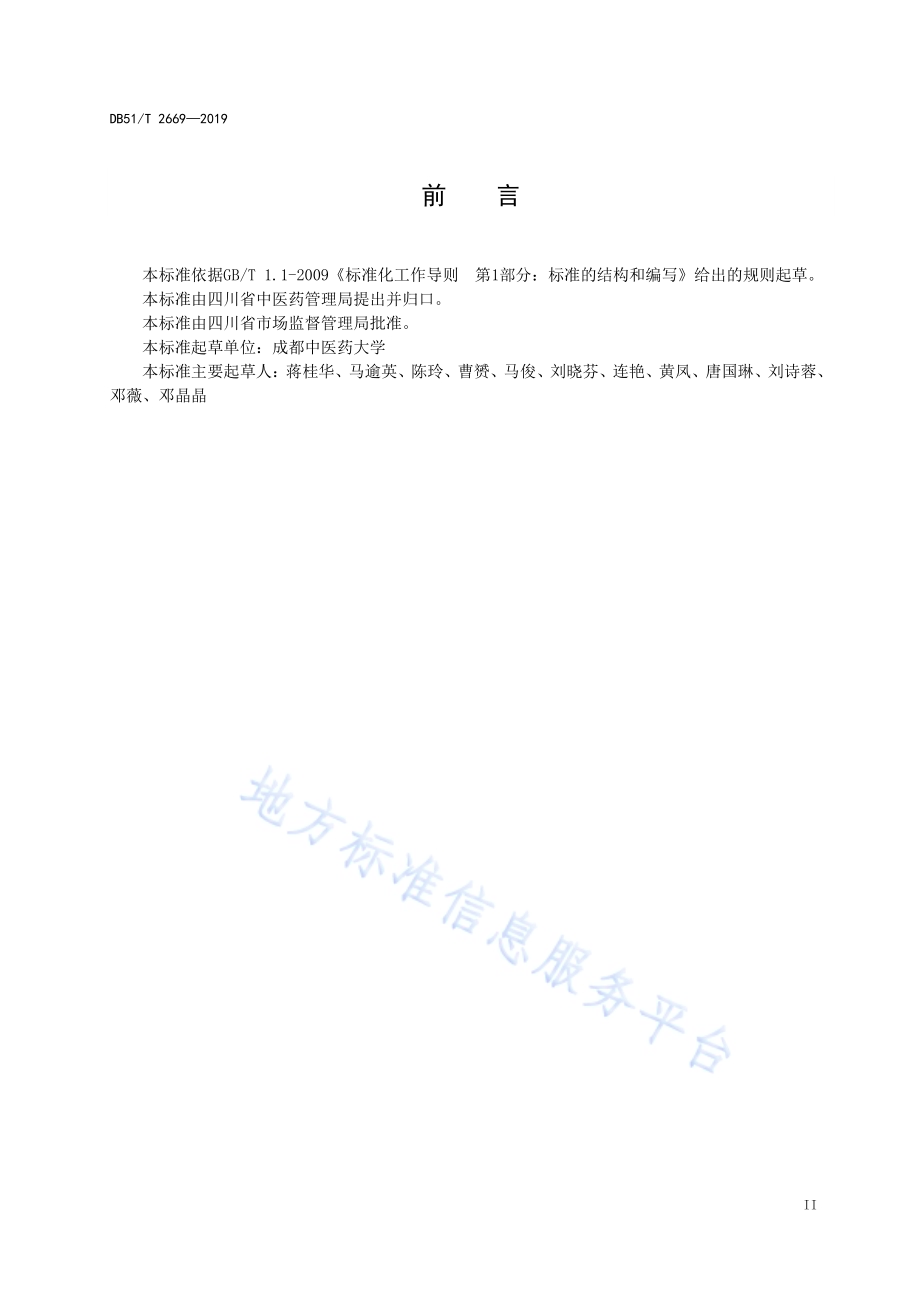 DB51/T 2669—2019

前　言

本标准依据GB/T 1.1-2009《标准化工作导则　第1部分：标准的结构和编写》给出的规则起草。

本标准由四川省中医药管理局提出并归口。

本标准由四川省市场监督管理局批准。

本标准起草单位：成都中医药大学

本标准主要起草人：蒋桂华、马逾英、陈玲、曹赟、马俊、刘晓芬、连艳、黄凤、唐国琳、刘诗蓉、邓薇、邓晶晶

地方标准信息服务平台

II